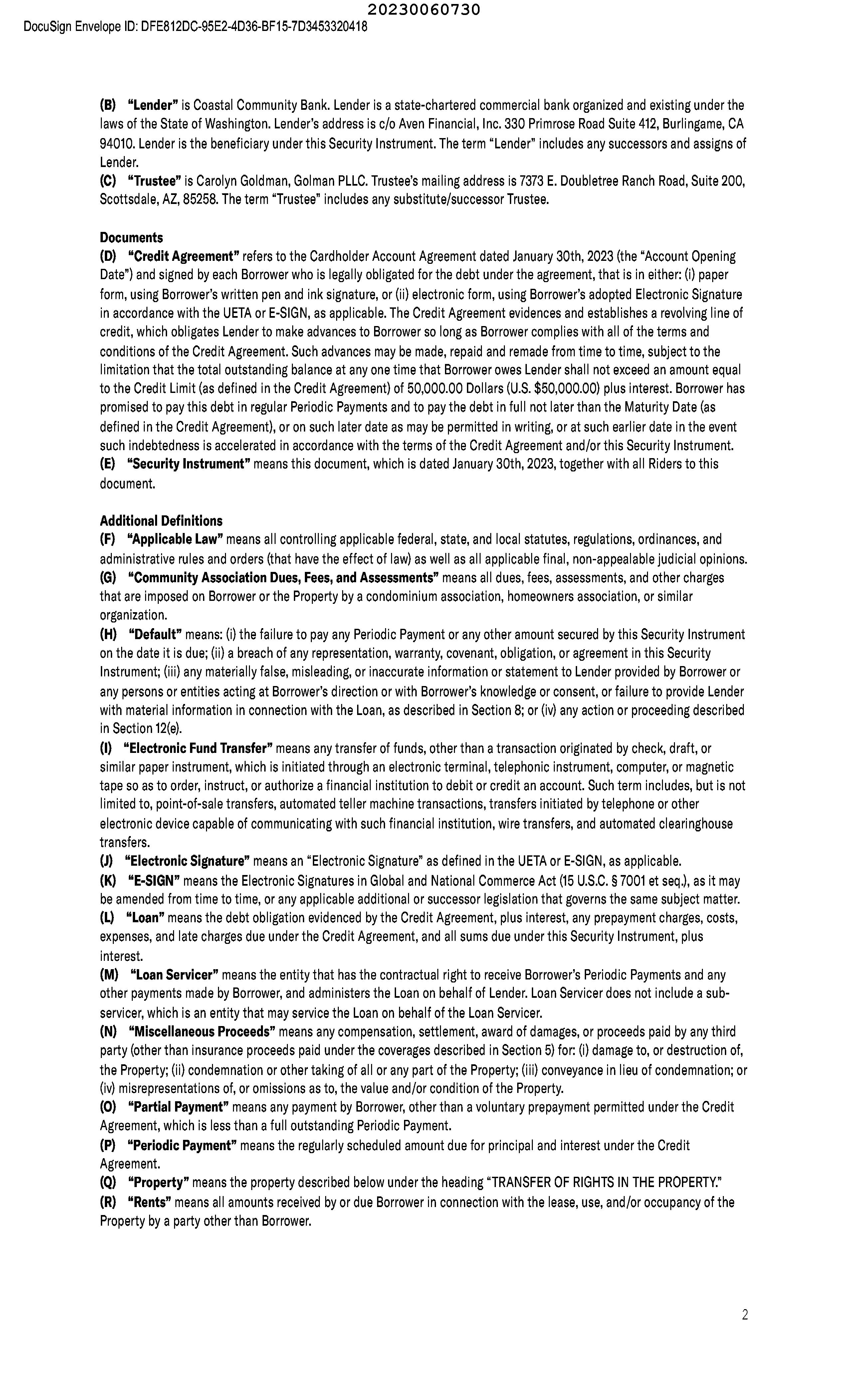 20230060730

DocuSign Envelope ID: DFE812DC-95E2-4D36-BF15-7D3453320418

(B) "Lender" is Coastal Community Bank. Lender is a state-chartered commercial bank organized and existing under the laws of the State of Washington. Lender's address is c/o Aven Financial, Inc. 330 Primrose Road Suite 412, Burlingame, CA 94010. Lender is the beneficiary under this Security Instrument. The term "Lender" includes any successors and assigns of Lender.
(C) "Trustee" is Carolyn Goldman, Golman PLLC. Trustee's mailing address is 7373 E. Doubletree Ranch Road, Suite 200, Scottsdale, AZ, 85258. The term "Trustee" includes any substitute/successor Trustee.

Documents
(D) "Credit Agreement" refers to the Cardholder Account Agreement dated January 30th, 2023 (the "Account Opening Date") and signed by each Borrower who is legally obligated for the debt under the agreement, that is in either: (i) paper form, using Borrower's written pen and ink signature, or (ii) electronic form, using Borrower's adopted Electronic Signature in accordance with the UETA or E-SIGN, as applicable. The Credit Agreement evidences and establishes a revolving line of credit, which obligates Lender to make advances to Borrower so long as Borrower complies with all of the terms and conditions of the Credit Agreement. Such advances may be made, repaid and remade from time to time, subject to the limitation that the total outstanding balance at any one time that Borrower owes Lender shall not exceed an amount equal to the Credit Limit (as defined in the Credit Agreement) of 50,000.00 Dollars (U.S. $50,000.00) plus interest. Borrower has promised to pay this debt in regular Periodic Payments and to pay the debt in full not later than the Maturity Date (as defined in the Credit Agreement), or on such later date as may be permitted in writing, or at such earlier date in the event such indebtedness is accelerated in accordance with the terms of the Credit Agreement and/or this Security Instrument.
(E) "Security Instrument" means this document, which is dated January 30th, 2023, together with all Riders to this document.

Additional Definitions
(F) "Applicable Law" means all controlling applicable federal, state, and local statutes, regulations, ordinances, and administrative rules and orders (that have the effect of law) as well as all applicable final, non-appealable judicial opinions.
(G) "Community Association Dues, Fees, and Assessments" means all dues, fees, assessments, and other charges that are imposed on Borrower or the Property by a condominium association, homeowners association, or similar organization.
(H) "Default" means: (i) the failure to pay any Periodic Payment or any other amount secured by this Security Instrument on the date it is due; (ii) a breach of any representation, warranty, covenant, obligation, or agreement in this Security Instrument; (iii) any materially false, misleading, or inaccurate information or statement to Lender provided by Borrower or any persons or entities acting at Borrower's direction or with Borrower's knowledge or consent, or failure to provide Lender with material information in connection with the Loan, as described in Section 8; or (iv) any action or proceeding described in Section 12(e).
(I) "Electronic Fund Transfer" means any transfer of funds, other than a transaction originated by check, draft, or similar paper instrument, which is initiated through an electronic terminal, telephonic instrument, computer, or magnetic tape so as to order, instruct, or authorize a financial institution to debit or credit an account. Such term includes, but is not limited to, point-of-sale transfers, automated teller machine transactions, transfers initiated by telephone or other electronic device capable of communicating with such financial institution, wire transfers, and automated clearinghouse transfers.
(J) "Electronic Signature" means an "Electronic Signature" as defined in the UETA or E-SIGN, as applicable.
(K) "E-SIGN" means the Electronic Signatures in Global and National Commerce Act (15 U.S.C. § 7001 et seq.), as it may be amended from time to time, or any applicable additional or successor legislation that governs the same subject matter.
(L) "Loan" means the debt obligation evidenced by the Credit Agreement, plus interest, any prepayment charges, costs, expenses, and late charges due under the Credit Agreement, and all sums due under this Security Instrument, plus interest.
(M) "Loan Servicer" means the entity that has the contractual right to receive Borrower's Periodic Payments and any other payments made by Borrower, and administers the Loan on behalf of Lender. Loan Servicer does not include a sub-servicer, which is an entity that may service the Loan on behalf of the Loan Servicer.
(N) "Miscellaneous Proceeds" means any compensation, settlement, award of damages, or proceeds paid by any third party (other than insurance proceeds paid under the coverages described in Section 5) for: (i) damage to, or destruction of, the Property; (ii) condemnation or other taking of all or any part of the Property; (iii) conveyance in lieu of condemnation; or (iv) misrepresentations of, or omissions as to, the value and/or condition of the Property.
(O) "Partial Payment" means any payment by Borrower, other than a voluntary prepayment permitted under the Credit Agreement, which is less than a full outstanding Periodic Payment.
(P) "Periodic Payment" means the regularly scheduled amount due for principal and interest under the Credit Agreement.
(Q) "Property" means the property described below under the heading "TRANSFER OF RIGHTS IN THE PROPERTY."
(R) "Rents" means all amounts received by or due Borrower in connection with the lease, use, and/or occupancy of the Property by a party other than Borrower.

2